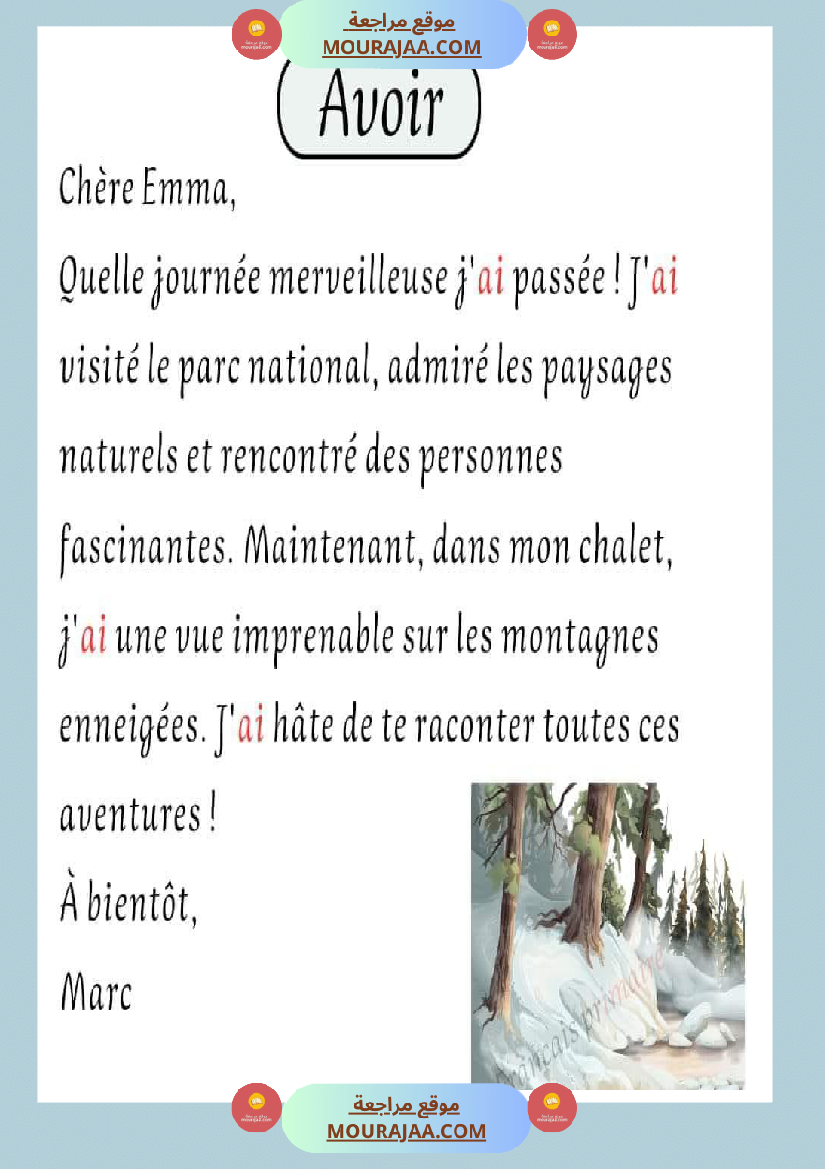 موقع مراجعة
MOURAJAA.COM

Avoir

Chère Emma,

Quelle journée merveilleuse j'ai passée ! J'ai visité le parc national, admiré les paysages naturels et rencontré des personnes fascinantes. Maintenant, dans mon chalet, j'ai une vue imprenable sur les montagnes enneigées. J'ai hâte de te raconter toutes ces aventures !

À bientôt,

Marc

français primaire

موقع مراجعة
MOURAJAA.COM